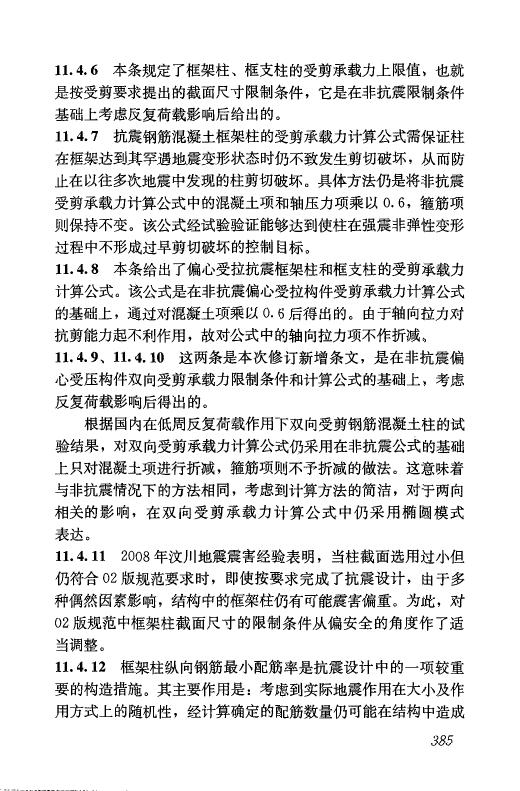 11.4.6 本条规定了框架柱、框支柱的受剪承载力上限值，也就是按受剪要求提出的截面尺寸限制条件，它是在非抗震限制条件基础上考虑反复荷载影响后给出的。

11.4.7 抗震钢筋混凝土框架柱的受剪承载力计算公式需保证柱在框架达到其罕遇地震变形状态时仍不致发生剪切破坏，从而防止在以往多次地震中发现的柱剪切破坏。具体方法仍是将非抗震受剪承载力计算公式中的混凝土项和轴压力项乘以 0.6，箍筋项则保持不变。该公式经试验验证能够达到使柱在强震非弹性变形过程中不形成过早剪切破坏的控制目标。

11.4.8 本条给出了偏心受拉抗震框架柱和框支柱的受剪承载力计算公式。该公式是在非抗震偏心受拉构件受剪承载力计算公式的基础上，通过对混凝土项乘以 0.6 后得出的。由于轴向拉力对抗剪能力起不利作用，故对公式中的轴向拉力项不作折减。

11.4.9、11.4.10 这两条是本次修订新增条文，是在非抗震偏心受压构件双向受剪承载力限制条件和计算公式的基础上，考虑反复荷载影响后得出的。

根据国内在低周反复荷载作用下双向受剪钢筋混凝土柱的试验结果，对双向受剪承载力计算公式仍采用在非抗震公式的基础上只对混凝土项进行折减，箍筋项则不予折减的做法。这意味着与非抗震情况下的方法相同，考虑到计算方法的简洁，对于两向相关的影响，在双向受剪承载力计算公式中仍采用椭圆模式表达。

11.4.11 2008 年汶川地震震害经验表明，当柱截面选用过小但仍符合 02 版规范要求时，即使按要求完成了抗震设计，由于多种偶然因素影响，结构中的框架柱仍有可能震害偏重。为此，对 02 版规范中框架柱截面尺寸的限制条件从偏安全的角度作了适当调整。

11.4.12 框架柱纵向钢筋最小配筋率是抗震设计中的一项较重要的构造措施。其主要作用是：考虑到实际地震作用在大小及作用方式上的随机性，经计算确定的配筋数量仍可能在结构中造成

385